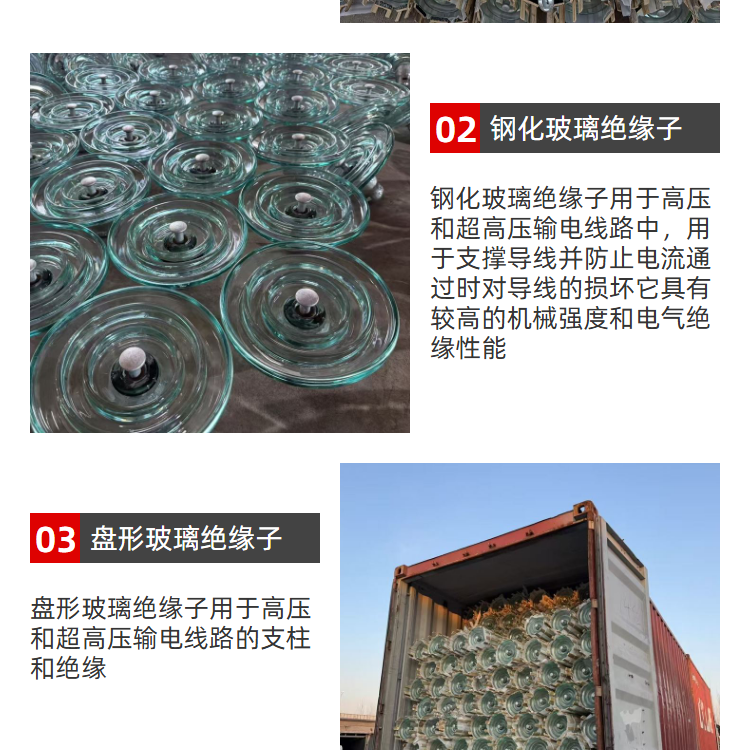 02 钢化玻璃绝缘子

钢化玻璃绝缘子用于高压和超高压输电线路中，用于支撑导线并防止电流通过时对导线的损坏它具有较高的机械强度和电气绝缘性能

03 盘形玻璃绝缘子

盘形玻璃绝缘子用于高压和超高压输电线路的支柱和绝缘